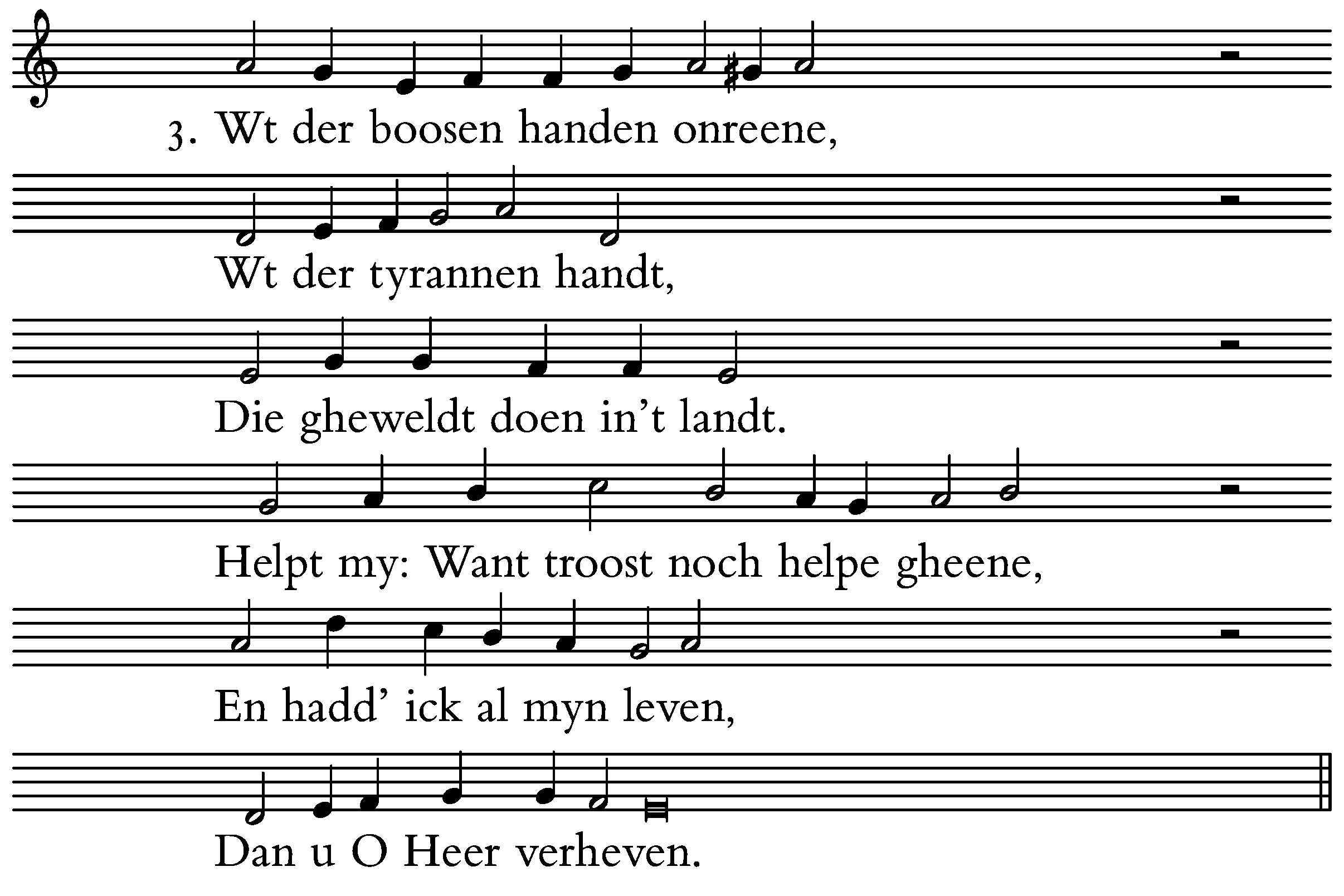 3. Wt der boosen handen onreene,

Wt der tyrannen handt,

Die gheweldt doen in't landt.

Helpt my: Want troost noch helpe gheene,

En hadd' ick al myn leven,

Dan u O Heer verheven.